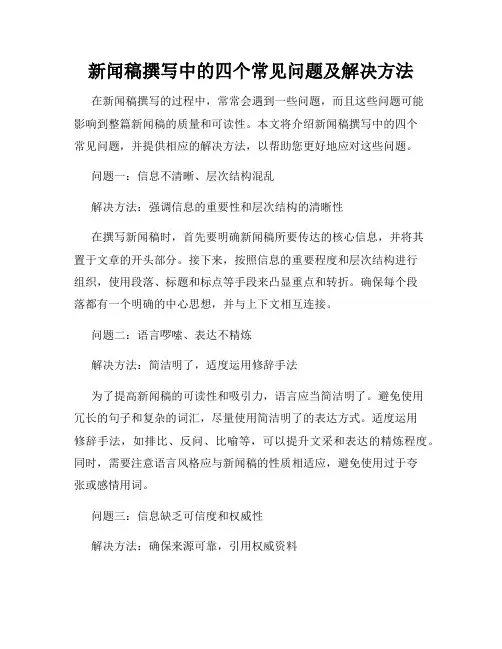 新闻稿撰写中的四个常见问题及解决方法

在新闻稿撰写的过程中，常常会遇到一些问题，而且这些问题可能影响到整篇新闻稿的质量和可读性。本文将介绍新闻稿撰写中的四个常见问题，并提供相应的解决方法，以帮助您更好地应对这些问题。

问题一：信息不清晰、层次结构混乱

解决方法：强调信息的重要性和层次结构的清晰性

在撰写新闻稿时，首先要明确新闻稿所要传达的核心信息，并将其置于文章的开头部分。接下来，按照信息的重要程度和层次结构进行组织，使用段落、标题和标点等手段来凸显重点和转折。确保每个段落都有一个明确的中心思想，并与上下文相互连接。

问题二：语言啰嗦、表达不精炼

解决方法：简洁明了，适度运用修辞手法

为了提高新闻稿的可读性和吸引力，语言应当简洁明了。避免使用冗长的句子和复杂的词汇，尽量使用简洁明了的表达方式。适度运用修辞手法，如排比、反问、比喻等，可以提升文采和表达的精炼程度。同时，需要注意语言风格应与新闻稿的性质相适应，避免使用过于夸张或感情用词。

问题三：信息缺乏可信度和权威性

解决方法：确保来源可靠，引用权威资料